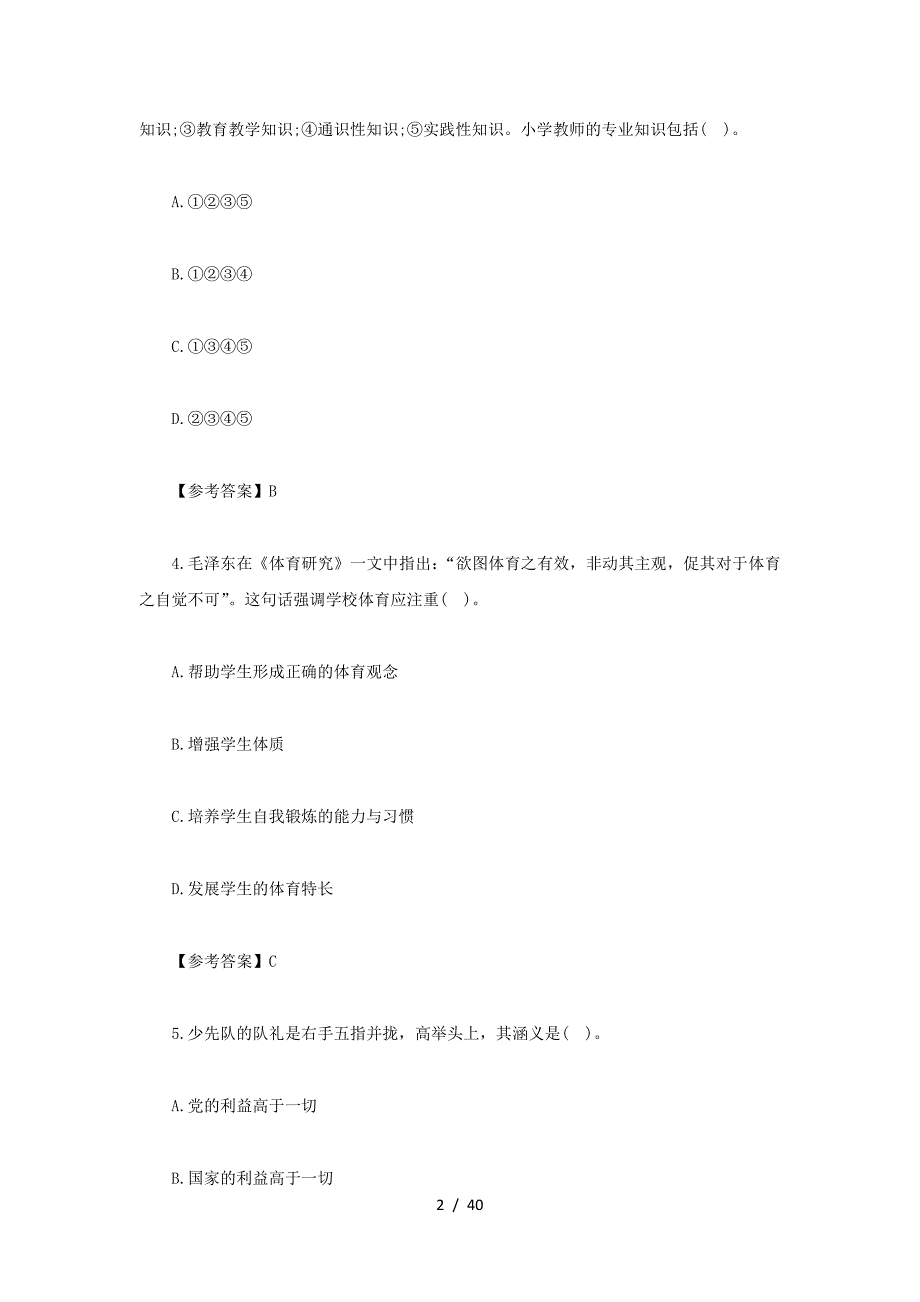 知识;③教育教学知识;④通识性知识;⑤实践性知识。小学教师的专业知识包括( )。

A.①②③⑤

B.①②③④

C.①③④⑤

D.②③④⑤

【参考答案】B

4.毛泽东在《体育研究》一文中指出:“欲图体育之有效,非动其主观,促其对于体育之自觉不可”。这句话强调学校体育应注重( )。

A.帮助学生形成正确的体育观念

B.增强学生体质

C.培养学生自我锻炼的能力与习惯

D.发展学生的体育特长

【参考答案】C

5.少先队的队礼是右手五指并拢,高举头上,其涵义是( )。

A.党的利益高于一切

B.国家的利益高于一切

2 / 40